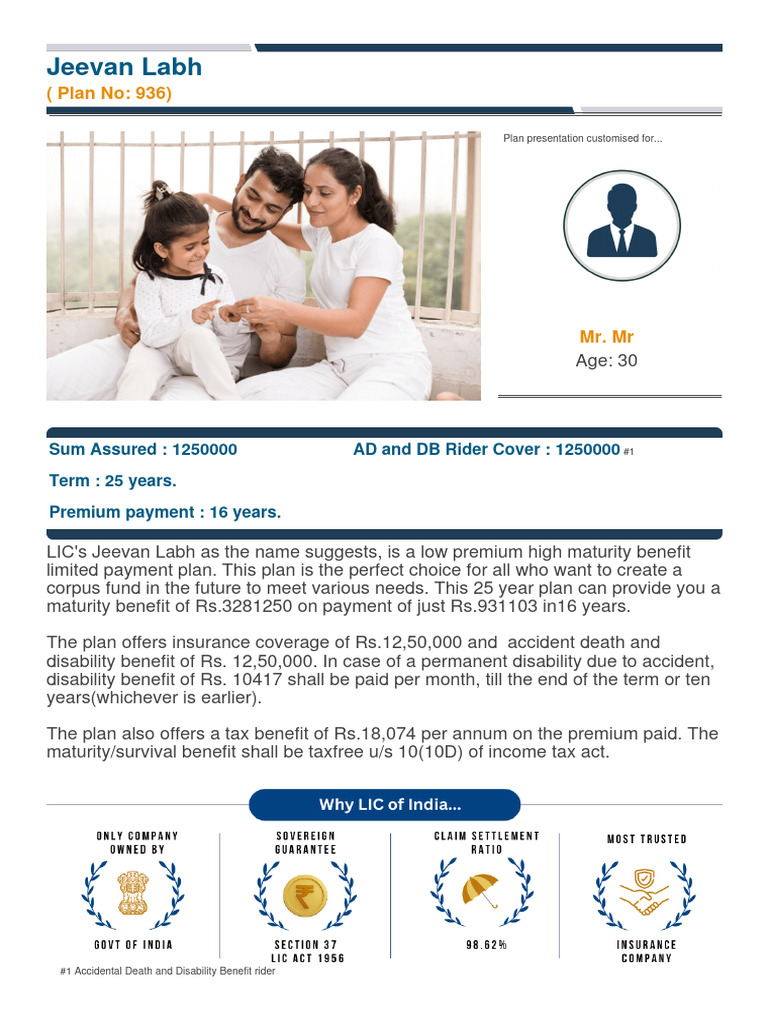 Jeevan Labh
( Plan No: 936)

Plan presentation customised for...

Mr. Mr
Age: 30

Sum Assured : 1250000

AD and DB Rider Cover : 1250000 #1

Term : 25 years.

Premium payment : 16 years.

LIC's Jeevan Labh as the name suggests, is a low premium high maturity benefit limited payment plan. This plan is the perfect choice for all who want to create a corpus fund in the future to meet various needs. This 25 year plan can provide you a maturity benefit of Rs.3281250 on payment of just Rs.931103 in16 years.

The plan offers insurance coverage of Rs.12,50,000 and accident death and disability benefit of Rs. 12,50,000. In case of a permanent disability due to accident, disability benefit of Rs. 10417 shall be paid per month, till the end of the term or ten years(whichever is earlier).

The plan also offers a tax benefit of Rs.18,074 per annum on the premium paid. The maturity/survival benefit shall be taxfree u/s 10(10D) of income tax act.

Why LIC of India...

ONLY COMPANY OWNED BY

GOVT OF INDIA

SOVEREIGN GUARANTEE

SECTION 37 LIC ACT 1956

CLAIM SETTLEMENT RATIO

98.62%

MOST TRUSTED

INSURANCE COMPANY

#1 Accidental Death and Disability Benefit rider